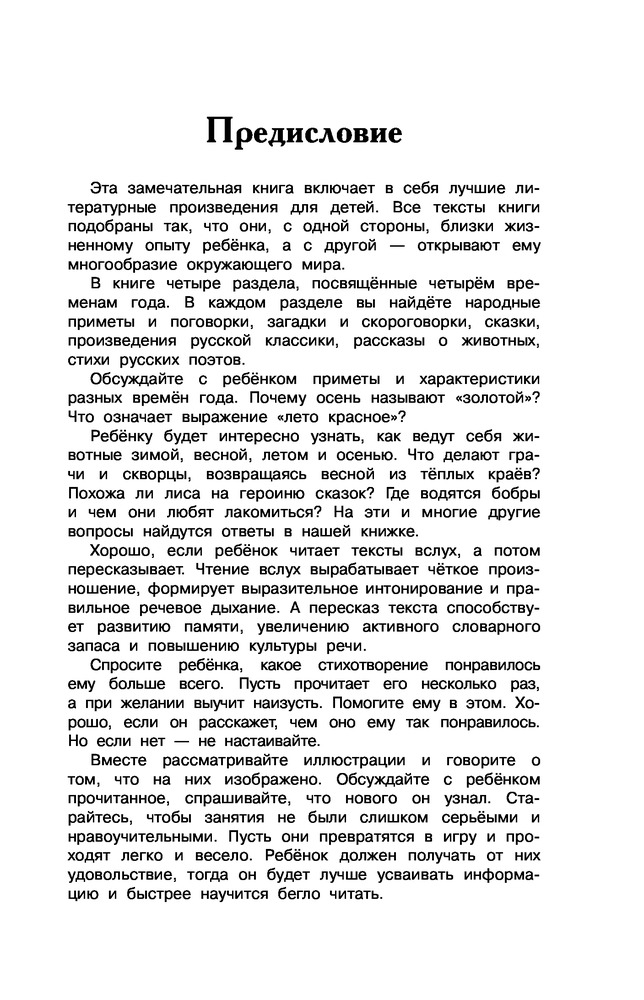 Предисловие

Эта замечательная книга включает в себя лучшие литературные произведения для детей. Все тексты книги подобраны так, что они, с одной стороны, близки жизненному опыту ребёнка, а с другой — открывают ему многообразие окружающего мира.

В книге четыре раздела, посвящённые четырём временам года. В каждом разделе вы найдёте народные приметы и поговорки, загадки и скороговорки, сказки, произведения русской классики, рассказы о животных, стихи русских поэтов.

Обсуждайте с ребёнком приметы и характеристики разных времён года. Почему осень называют «золотой»? Что означает выражение «лето красное»?

Ребёнку будет интересно узнать, как ведут себя животные зимой, весной, летом и осенью. Что делают грачи и скворцы, возвращаясь весной из тёплых краёв? Похожа ли лиса на героиню сказок? Где водятся бобры и чем они любят лакомиться? На эти и многие другие вопросы найдутся ответы в нашей книжке.

Хорошо, если ребёнок читает тексты вслух, а потом пересказывает. Чтение вслух вырабатывает чёткое произношение, формирует выразительное интонирование и правильное речевое дыхание. А пересказ текста способствует развитию памяти, увеличению активного словарного запаса и повышению культуры речи.

Спросите ребёнка, какое стихотворение понравилось ему больше всего. Пусть прочитает его несколько раз, а при желании выучит наизусть. Помогите ему в этом. Хорошо, если он расскажет, чем оно ему так понравилось. Но если нет — не настаивайте.

Вместе рассматривайте иллюстрации и говорите о том, что на них изображено. Обсуждайте с ребёнком прочитанное, спрашивайте, что нового он узнал. Старайтесь, чтобы занятия не были слишком серьёзными и нравоучительными. Пусть они превратятся в игру и проходят легко и весело. Ребёнок должен получать от них удовольствие, тогда он будет лучше усваивать информацию и быстрее научится бегло читать.